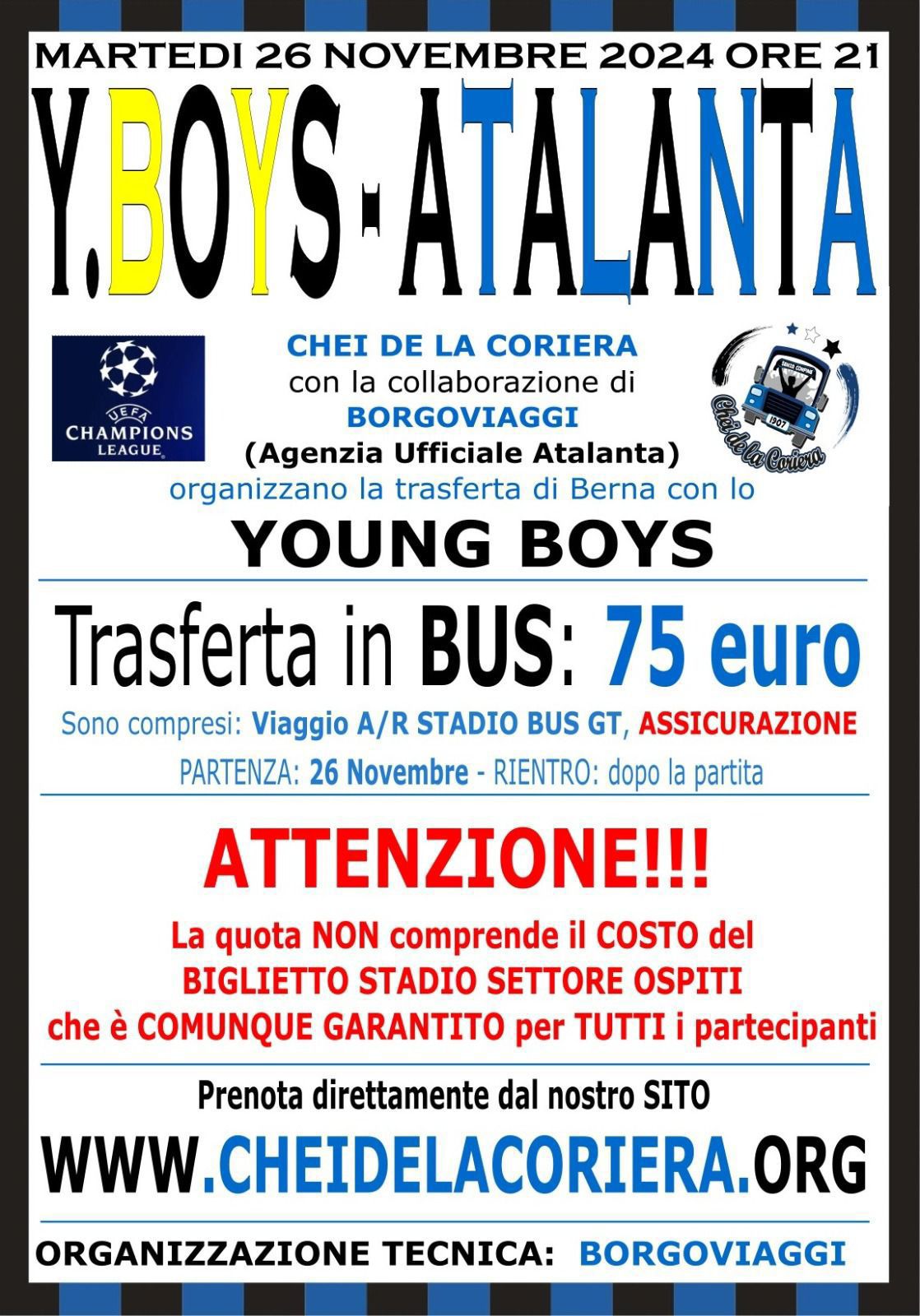 MARTEDI 26 NOVEMBRE 2024 ORE 21

Y.BOYS - ATALANTA

UEFA CHAMPIONS LEAGUE

CHEI DE LA CORIERA
con la collaborazione di
BORGOVIAGGI
(Agenzia Ufficiale Atalanta)
organizzano la trasferta di Berna con lo

SENZA CONFINE
1907
Chei de la Coriera

YOUNG BOYS

Trasferta in BUS: 75 euro

Sono compresi: Viaggio A/R STADIO BUS GT, ASSICURAZIONE

PARTENZA: 26 Novembre - RIENTRO: dopo la partita

ATTENZIONE!!!

La quota NON comprende il COSTO del BIGLIETTO STADIO SETTORE OSPITI che è COMUNQUE GARANTITO per TUTTI i partecipanti

Prenota direttamente dal nostro SITO

WWW.CHEIDELACORIERA.ORG

ORGANIZZAZIONE TECNICA: BORGOVIAGGI